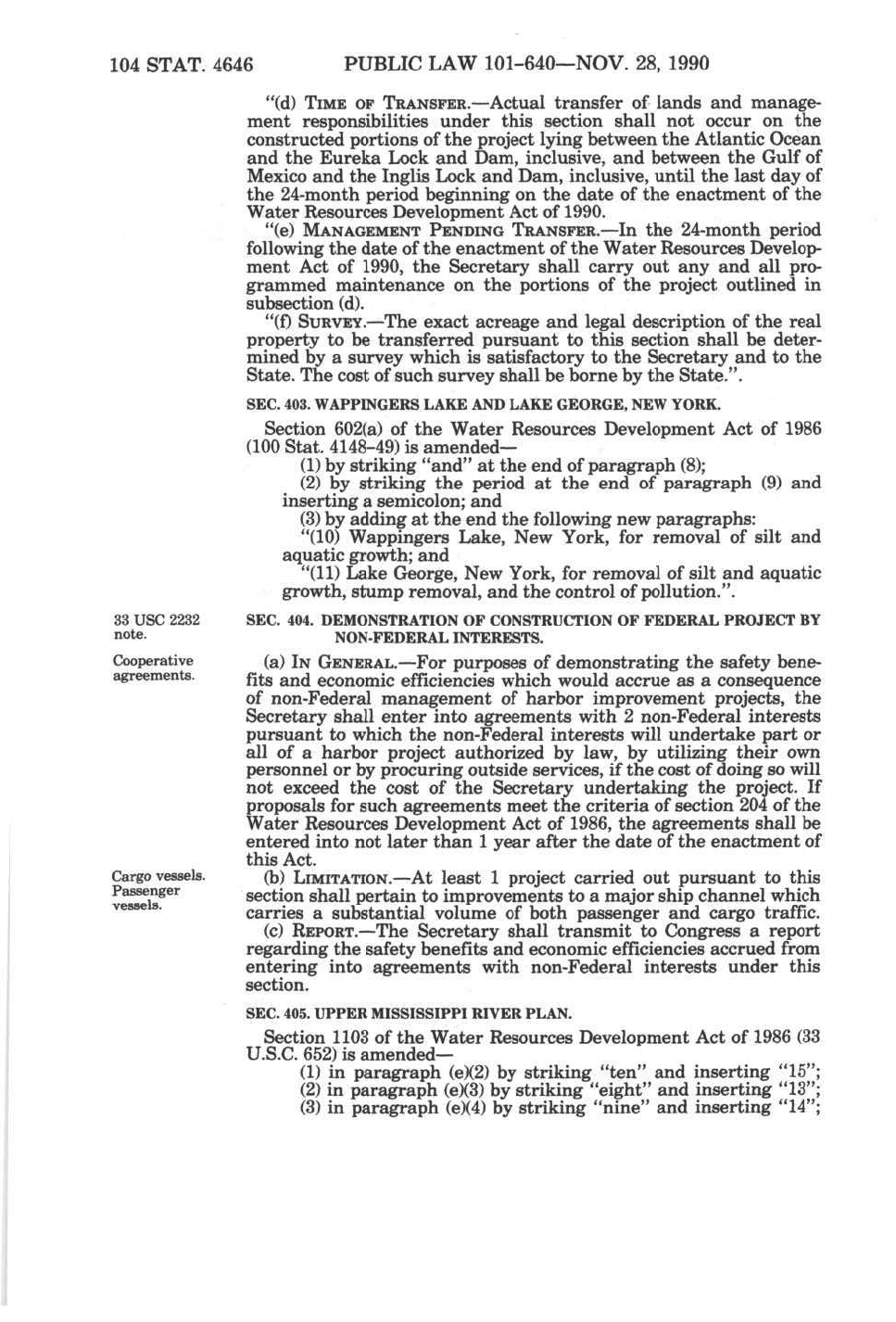 104 STAT. 4646 PUBLIC LAW 101-640—NOV. 28, 1990

"(d) TIME OF TRANSFER.—Actual transfer of lands and management responsibilities under this section shall not occur on the constructed portions of the project lying between the Atlantic Ocean and the Eureka Lock and Dam, inclusive, and between the Gulf of Mexico and the Inglis Lock and Dam, inclusive, until the last day of the 24-month period beginning on the date of the enactment of the Water Resources Development Act of 1990.

"(e) MANAGEMENT PENDING TRANSFER.—In the 24-month period following the date of the enactment of the Water Resources Development Act of 1990, the Secretary shall carry out any and all programmed maintenance on the portions of the project outlined in subsection (d).

"(f) SURVEY.—The exact acreage and legal description of the real property to be transferred pursuant to this section shall be determined by a survey which is satisfactory to the Secretary and to the State. The cost of such survey shall be borne by the State.".

SEC. 403. WAPPINGERS LAKE AND LAKE GEORGE, NEW YORK.

Section 602(a) of the Water Resources Development Act of 1986 (100 Stat. 4148-49) is amended—

(1) by striking "and" at the end of paragraph (8);

(2) by striking the period at the end of paragraph (9) and inserting a semicolon; and

(3) by adding at the end the following new paragraphs:

"(10) Wappingers Lake, New York, for removal of silt and aquatic growth; and

"(11) Lake George, New York, for removal of silt and aquatic growth, stump removal, and the control of pollution.".

33 USC 2232 note.

SEC. 404. DEMONSTRATION OF CONSTRUCTION OF FEDERAL PROJECT BY NON-FEDERAL INTERESTS.

Cooperative agreements.

(a) IN GENERAL.—For purposes of demonstrating the safety benefits and economic efficiencies which would accrue as a consequence of non-Federal management of harbor improvement projects, the Secretary shall enter into agreements with 2 non-Federal interests pursuant to which the non-Federal interests will undertake part or all of a harbor project authorized by law, by utilizing their own personnel or by procuring outside services, if the cost of doing so will not exceed the cost of the Secretary undertaking the project. If proposals for such agreements meet the criteria of section 204 of the Water Resources Development Act of 1986, the agreements shall be entered into not later than 1 year after the date of the enactment of this Act.

Cargo vessels. Passenger vessels.

(b) LIMITATION.—At least 1 project carried out pursuant to this section shall pertain to improvements to a major ship channel which carries a substantial volume of both passenger and cargo traffic.

(c) REPORT.—The Secretary shall transmit to Congress a report regarding the safety benefits and economic efficiencies accrued from entering into agreements with non-Federal interests under this section.

SEC. 405. UPPER MISSISSIPPI RIVER PLAN.

Section 1103 of the Water Resources Development Act of 1986 (33 U.S.C. 652) is amended—

(1) in paragraph (e)(2) by striking "ten" and inserting "15";

(2) in paragraph (e)(3) by striking "eight" and inserting "13";

(3) in paragraph (e)(4) by striking "nine" and inserting "14";